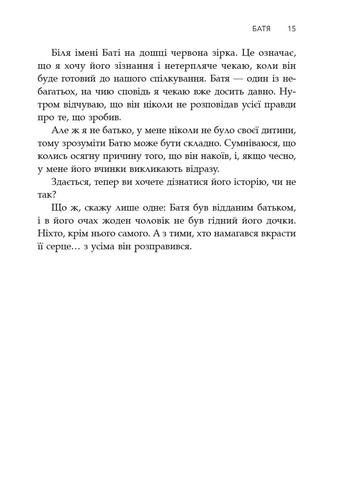 БАТЯ 15

Біля імені Баті на дошці червона зірка. Це означає, що я хочу його зізнання і нетерпляче чекаю, коли він буде готовий до нашого спілкування. Батя — один із небагатьох, на чию сповідь я чекаю вже досить давно. Нутром відчуваю, що він ніколи не розповідав усієї правди про те, що зробив.

Але ж я не батько, у мене ніколи не було своєї дитини, тому зрозуміти Батю може бути складно. Сумніваюся, що колись осягну причину того, що він накоїв, і, якщо чесно, у мене його вчинки викликають відразу.

Здається, тепер ви хочете дізнатися його історію, чи не так?

Що ж, скажу лише одне: Батя був відданим батьком, і в його очах жоден чоловік не був гідний його дочки. Ніхто, крім нього самого. А з тими, хто намагався вкрасти її серце… з усіма він розправився.